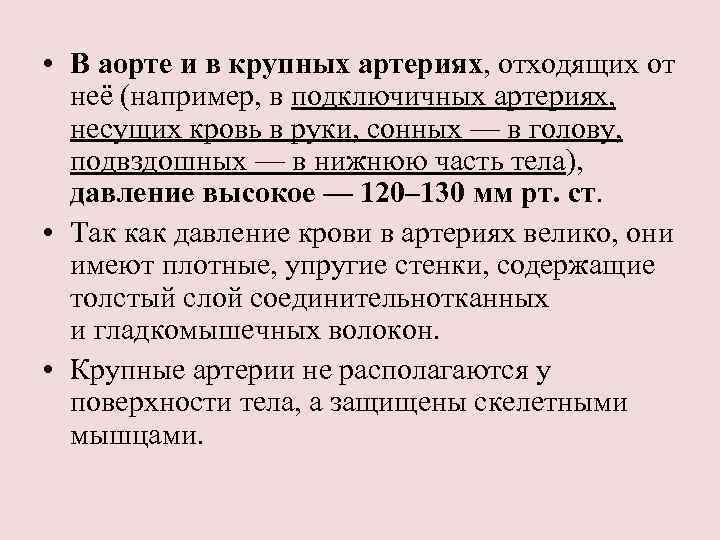 • В аорте и в крупных артериях, отходящих от неё (например, в подключичных артериях, несущих кровь в руки, сонных — в голову, подвздошных — в нижнюю часть тела), давление высокое — 120–130 мм рт. ст.

• Так как давление крови в артериях велико, они имеют плотные, упругие стенки, содержащие толстый слой соединительнотканных и гладкомышечных волокон.

• Крупные артерии не располагаются у поверхности тела, а защищены скелетными мышцами.